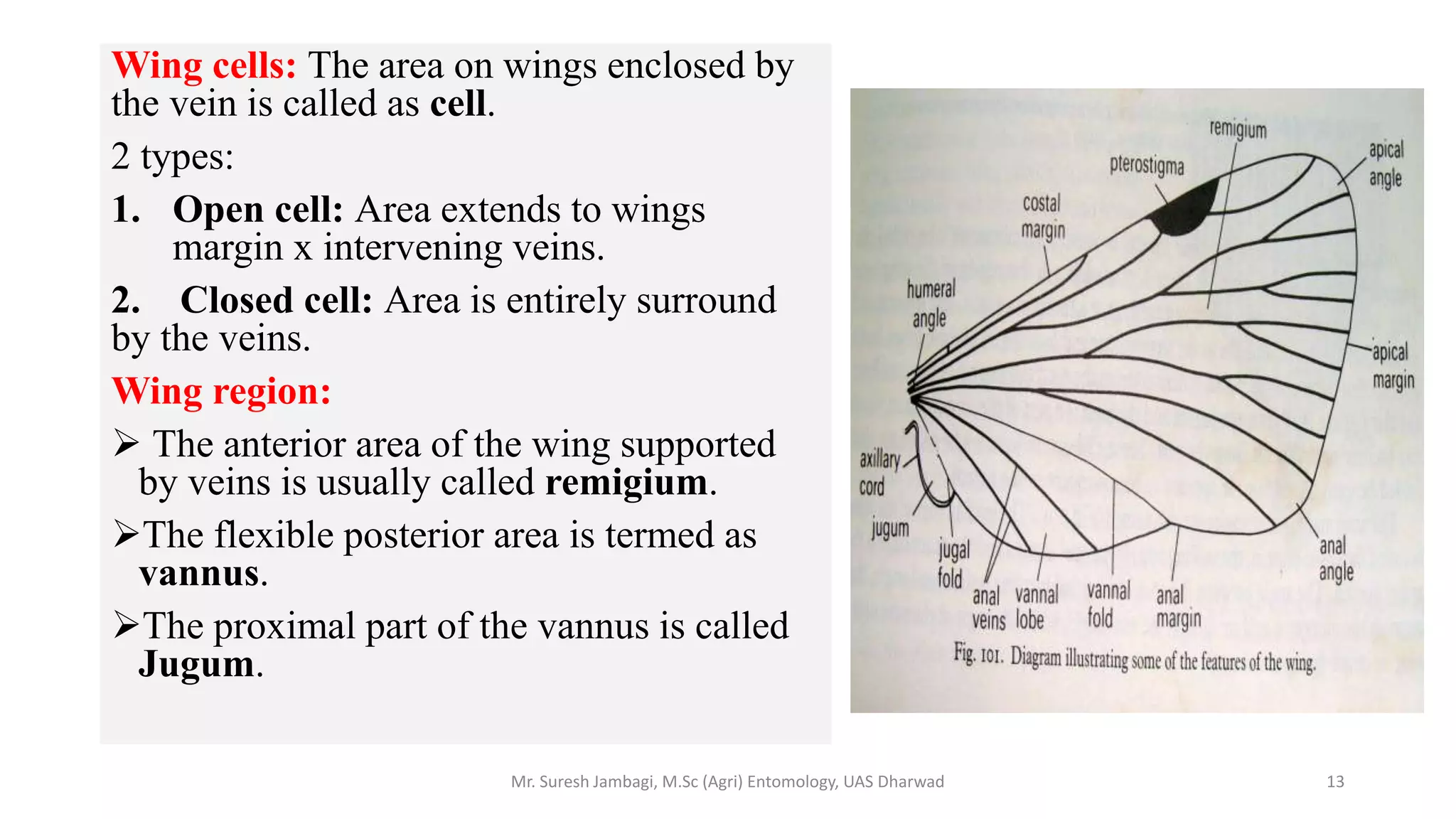 Wing cells: The area on wings enclosed by the vein is called as cell.

2 types:

1. Open cell: Area extends to wings margin x intervening veins.

2. Closed cell: Area is entirely surround by the veins.

Wing region:

➢ The anterior area of the wing supported by veins is usually called remigium.

➢The flexible posterior area is termed as vannus.

➢The proximal part of the vannus is called Jugum.

remigium
pterostigma
apical angle
costal margin
humeral angle
apical margin
axillary cord
jugum
jugal fold
anal veins
vannal lobe
vannal fold
anal margin
anal angle

Fig. 101. Diagram illustrating some of the features of the wing.

Mr. Suresh Jambagi, M.Sc (Agri) Entomology, UAS Dharwad

13